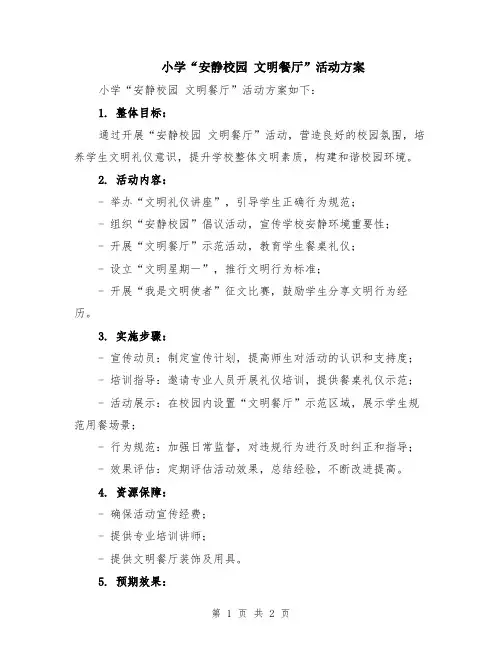 小学“安静校园 文明餐厅”活动方案

小学“安静校园 文明餐厅”活动方案如下：

1. 整体目标：

通过开展“安静校园 文明餐厅”活动，营造良好的校园氛围，培养学生文明礼仪意识，提升学校整体文明素质，构建和谐校园环境。

2. 活动内容：

- 举办“文明礼仪讲座”，引导学生正确行为规范；

- 组织“安静校园”倡议活动，宣传学校安静环境重要性；

- 开展“文明餐厅”示范活动，教育学生餐桌礼仪；

- 设立“文明星期一”，推行文明行为标准；

- 开展“我是文明使者”征文比赛，鼓励学生分享文明行为经历。

3. 实施步骤：

- 宣传动员：制定宣传计划，提高师生对活动的认识和支持度；

- 培训指导：邀请专业人员开展礼仪培训，提供餐桌礼仪示范；

- 活动展示：在校园内设置“文明餐厅”示范区域，展示学生规范用餐场景；

- 行为规范：加强日常监督，对违规行为进行及时纠正和指导；

- 效果评估：定期评估活动效果，总结经验，不断改进提高。

4. 资源保障：

- 确保活动宣传经费；

- 提供专业培训讲师；

- 提供文明餐厅装饰及用具。

5. 预期效果：

第 1 页 共 2 页